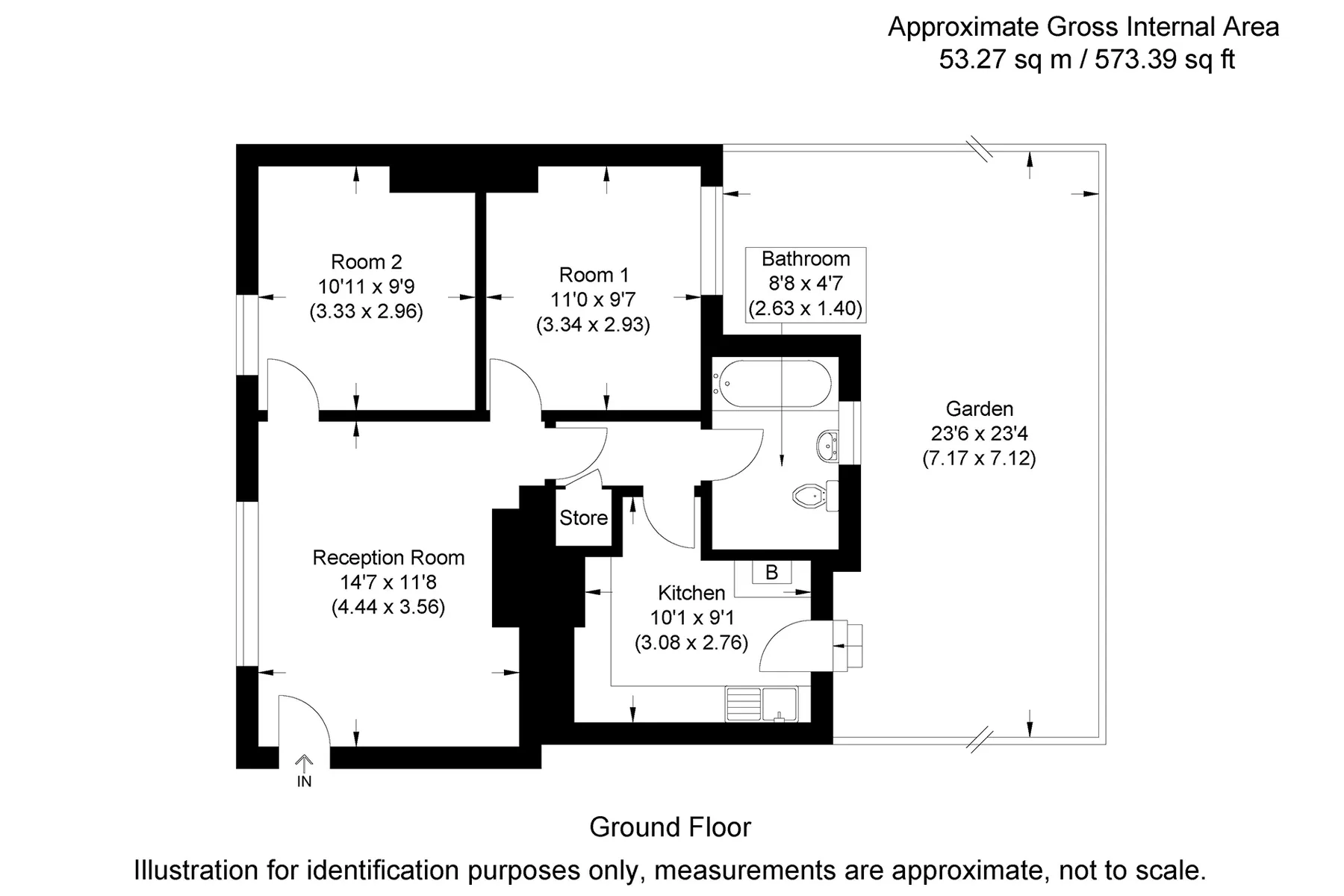 Approximate Gross Internal Area
53.27 sq m / 573.39 sq ft

Room 2
10'11 x 9'9
(3.33 x 2.96)

Room 1
11'0 x 9'7
(3.34 x 2.93)

Bathroom
8'8 x 4'7
(2.63 x 1.40)

Garden
23'6 x 23'4
(7.17 x 7.12)

Store

Reception Room
14'7 x 11'8
(4.44 x 3.56)

B

Kitchen
10'1 x 9'1
(3.08 x 2.76)

IN

Ground Floor

Illustration for identification purposes only, measurements are approximate, not to scale.